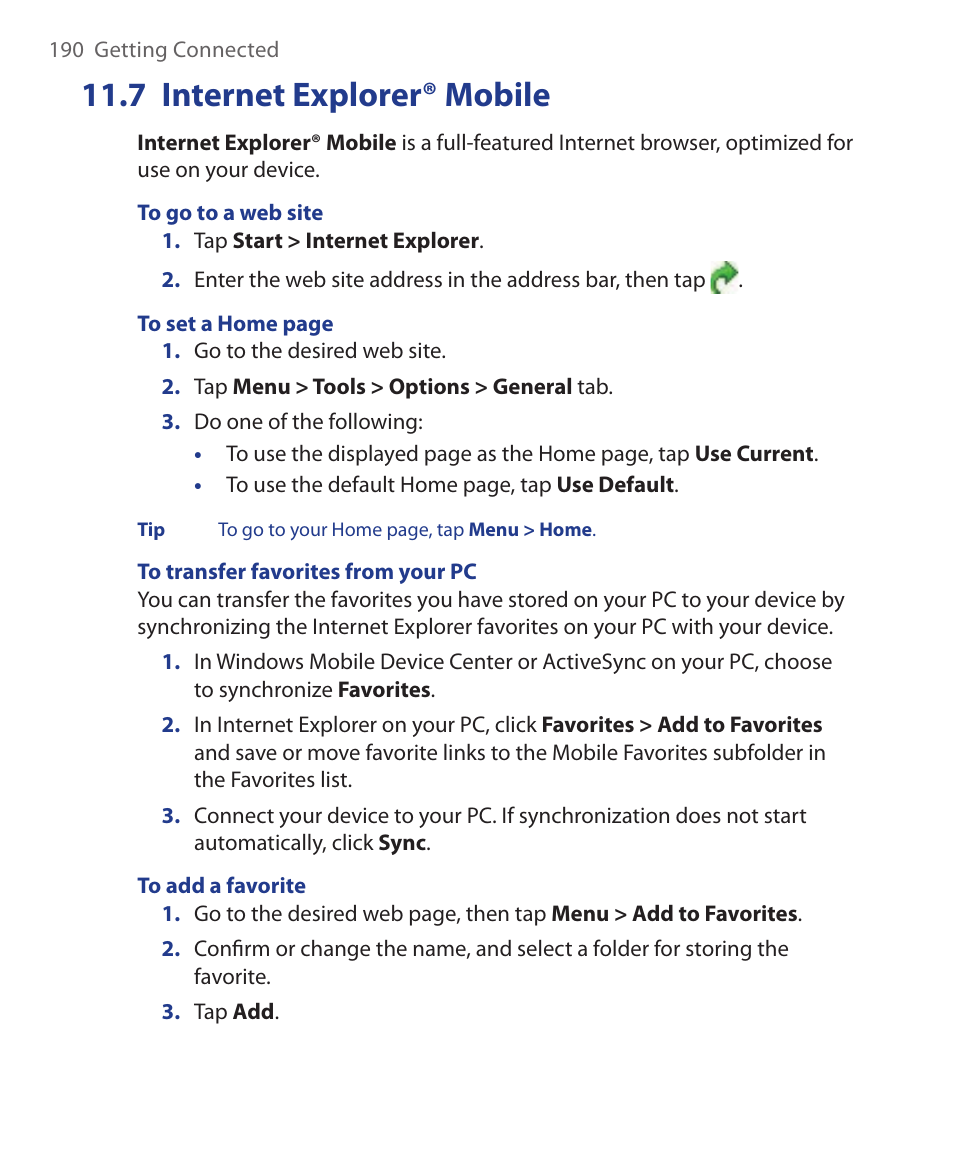 190 Getting Connected

11.7 Internet Explorer® Mobile

Internet Explorer® Mobile is a full-featured Internet browser, optimized for use on your device.

To go to a web site

1. Tap Start > Internet Explorer.

2. Enter the web site address in the address bar, then tap .

To set a Home page

1. Go to the desired web site.

2. Tap Menu > Tools > Options > General tab.

3. Do one of the following:

• To use the displayed page as the Home page, tap Use Current.

• To use the default Home page, tap Use Default.

Tip To go to your Home page, tap Menu > Home.

To transfer favorites from your PC

You can transfer the favorites you have stored on your PC to your device by synchronizing the Internet Explorer favorites on your PC with your device.

1. In Windows Mobile Device Center or ActiveSync on your PC, choose to synchronize Favorites.

2. In Internet Explorer on your PC, click Favorites > Add to Favorites and save or move favorite links to the Mobile Favorites subfolder in the Favorites list.

3. Connect your device to your PC. If synchronization does not start automatically, click Sync.

To add a favorite

1. Go to the desired web page, then tap Menu > Add to Favorites.

2. Confirm or change the name, and select a folder for storing the favorite.

3. Tap Add.